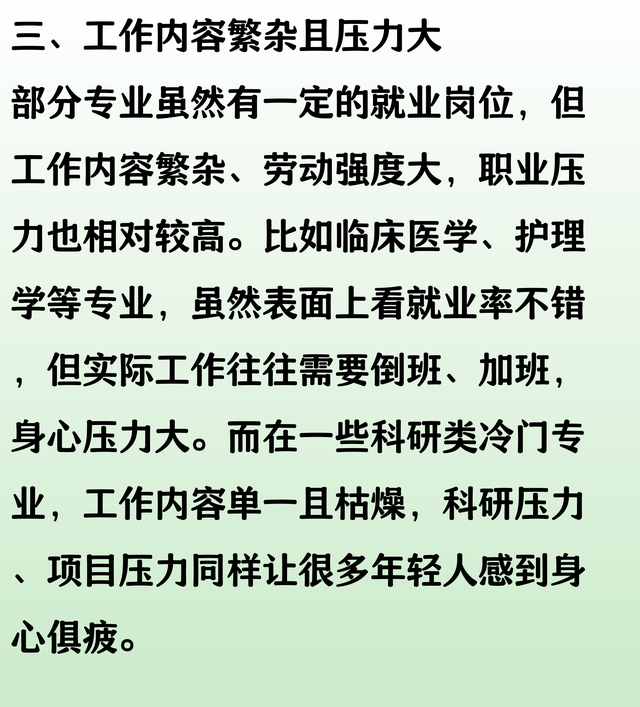 三、工作内容繁杂且压力大

部分专业虽然有一定的就业岗位，但工作内容繁杂、劳动强度大，职业压力也相对较高。比如临床医学、护理学等专业，虽然表面上看就业率不错，但实际工作往往需要倒班、加班，身心压力大。而在一些科研类冷门专业，工作内容单一且枯燥，科研压力、项目压力同样让很多年轻人感到身心俱疲。